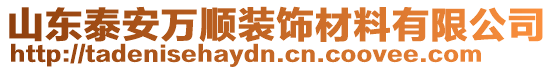 山东泰安万顺装饰材料有限公司
http://tadenisehaydn.cn.coovee.com